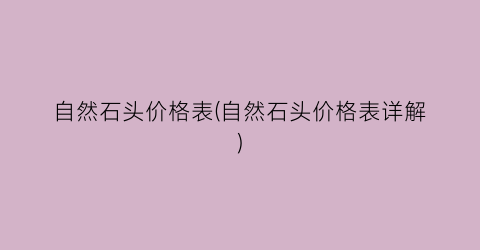 自然石头价格表(自然石头价格表详解)